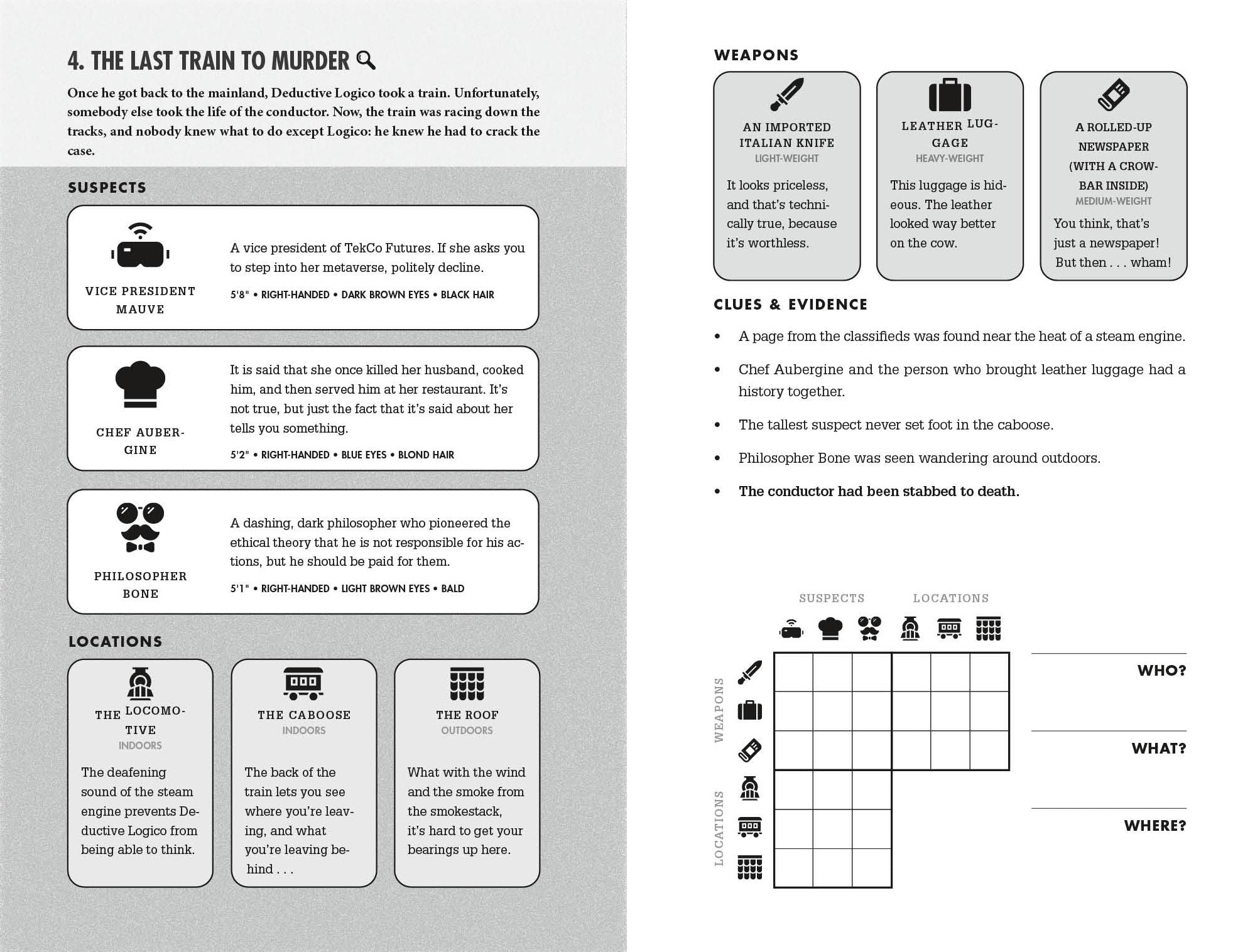 4. THE LAST TRAIN TO MURDER

Once he got back to the mainland, Deductive Logico took a train. Unfortunately, somebody else took the life of the conductor. Now, the train was racing down the tracks, and nobody knew what to do except Logico: he knew he had to crack the case.

SUSPECTS

VICE PRESIDENT MAUVE

A vice president of TekCo Futures. If she asks you to step into her metaverse, politely decline.

5'8" • RIGHT-HANDED • DARK BROWN EYES • BLACK HAIR

CHEF AUBERGINE

It is said that she once killed her husband, cooked him, and then served him at her restaurant. It's not true, but just the fact that it's said about her tells you something.

5'2" • RIGHT-HANDED • BLUE EYES • BLOND HAIR

PHILOSOPHER BONE

A dashing, dark philosopher who pioneered the ethical theory that he is not responsible for his actions, but he should be paid for them.

5'1" • RIGHT-HANDED • LIGHT BROWN EYES • BALD

LOCATIONS

THE LOCOMOTIVE
INDOORS
The deafening sound of the steam engine prevents Deductive Logico from being able to think.

THE CABOOSE
INDOORS
The back of the train lets you see where you're leaving, and what you're leaving behind . . .

THE ROOF
OUTDOORS
What with the wind and the smoke from the smokestack, it's hard to get your bearings up here.

WEAPONS

AN IMPORTED ITALIAN KNIFE
LIGHT-WEIGHT
It looks priceless, and that's technically true, because it's worthless.

LEATHER LUGGAGE
HEAVY-WEIGHT
This luggage is hideous. The leather looked way better on the cow.

A ROLLED-UP NEWSPAPER (WITH A CROWBAR INSIDE)
MEDIUM-WEIGHT
You think, that's just a newspaper! But then . . . wham!

CLUES & EVIDENCE

• A page from the classifieds was found near the heat of a steam engine.
• Chef Aubergine and the person who brought leather luggage had a history together.
• The tallest suspect never set foot in the caboose.
• Philosopher Bone was seen wandering around outdoors.
• The conductor had been stabbed to death.

SUSPECTS LOCATIONS
WEAPONS
LOCATIONS

WHO?
WHAT?
WHERE?